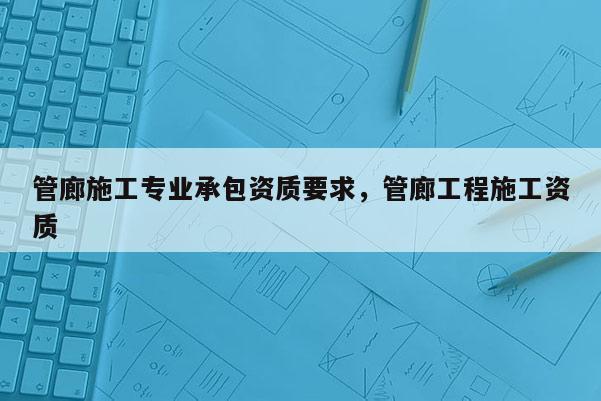 管廊施工专业承包资质要求，管廊工程施工资质